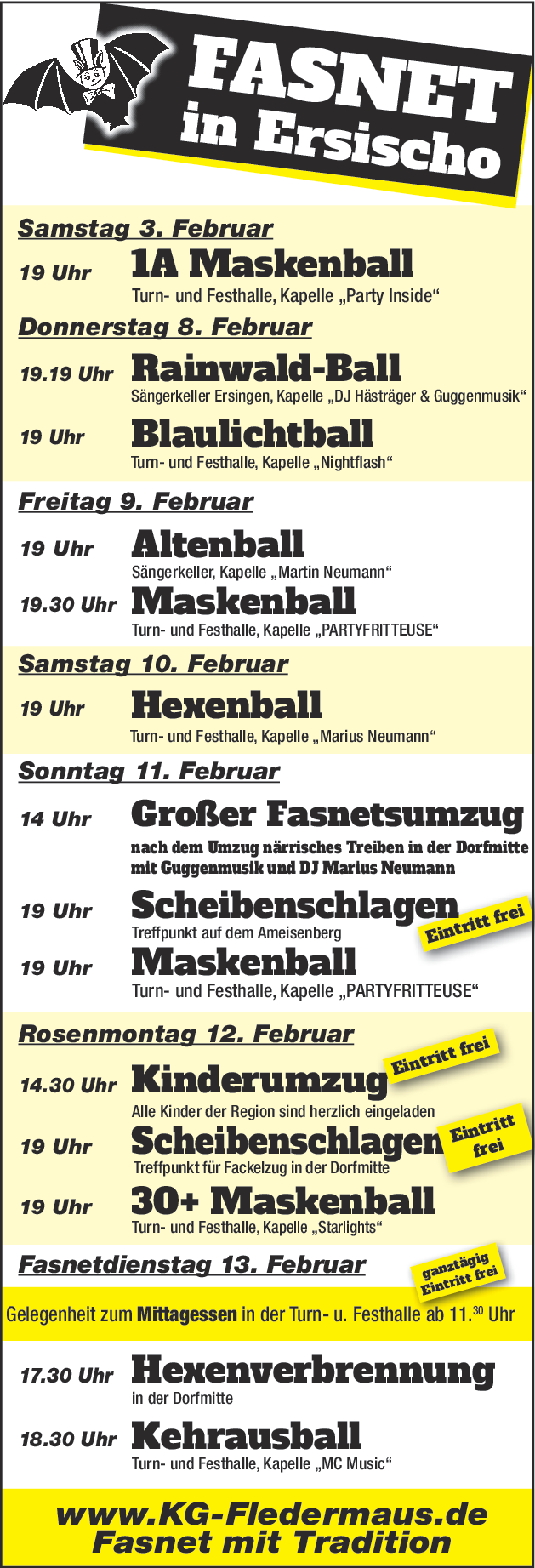 FASNET
in Ersischo

Samstag 3. Februar

19 Uhr 1A Maskenball
Turn- und Festhalle, Kapelle „Party Inside“

Donnerstag 8. Februar

19.19 Uhr Rainwald-Ball
Sängerkeller Ersingen, Kapelle „DJ Hästräger & Guggenmusik“

19 Uhr Blaulichtball
Turn- und Festhalle, Kapelle „Nightflash“

Freitag 9. Februar

19 Uhr Altenball
Sängerkeller, Kapelle „Martin Neumann“

19.30 Uhr Maskenball
Turn- und Festhalle, Kapelle „PARTYFRITTEUSE“

Samstag 10. Februar

19 Uhr Hexenball
Turn- und Festhalle, Kapelle „Marius Neumann“

Sonntag 11. Februar

14 Uhr Großer Fasnetsumzug
nach dem Umzug närrisches Treiben in der Dorfmitte mit Guggenmusik und DJ Marius Neumann

19 Uhr Scheibenschlagen
Treffpunkt auf dem Ameisenberg
Eintritt frei

19 Uhr Maskenball
Turn- und Festhalle, Kapelle „PARTYFRITTEUSE“

Rosenmontag 12. Februar

14.30 Uhr Kinderumzug
Eintritt frei
Alle Kinder der Region sind herzlich eingeladen

19 Uhr Scheibenschlagen
Eintritt frei
Treffpunkt für Fackelzug in der Dorfmitte

19 Uhr 30+ Maskenball
Turn- und Festhalle, Kapelle „Starlights“

Fasnetdienstag 13. Februar
ganztägig Eintritt frei

Gelegenheit zum Mittagessen in der Turn- u. Festhalle ab 11.$^{30}$ Uhr

17.30 Uhr Hexenverbrennung
in der Dorfmitte

18.30 Uhr Kehrausball
Turn- und Festhalle, Kapelle „MC Music“

www.KG-Fledermaus.de
Fasnet mit Tradition